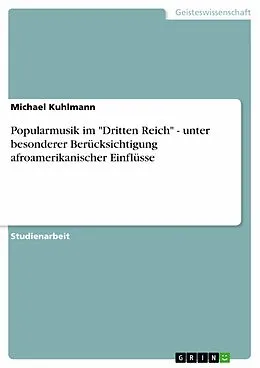 Geisteswissenschaft

Michael Kuhlmann

Popularmusik im "Dritten Reich" - unter besonderer Berücksichtigung afroamerikanischer Einflüsse

Studienarbeit

GRIN